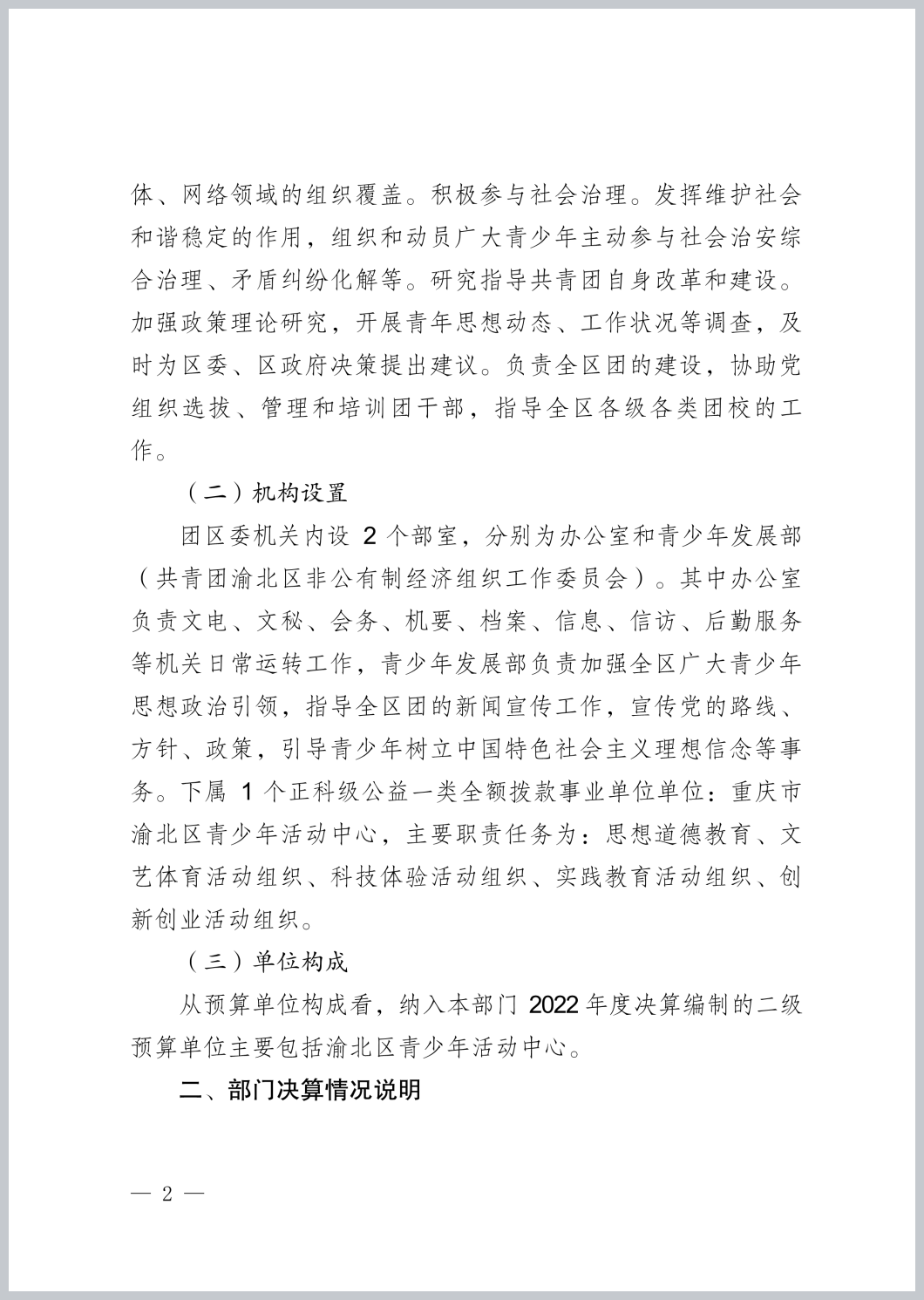 体、网络领域的组织覆盖。积极参与社会治理。发挥维护社会和谐稳定的作用，组织和动员广大青少年主动参与社会治安综合治理、矛盾纠纷化解等。研究指导共青团自身改革和建设。加强政策理论研究，开展青年思想动态、工作状况等调查，及时为区委、区政府决策提出建议。负责全区团的建设，协助党组织选拔、管理和培训团干部，指导全区各级各类团校的工作。

（二）机构设置

团区委机关内设 2 个部室，分别为办公室和青少年发展部（共青团渝北区非公有制经济组织工作委员会）。其中办公室负责文电、文秘、会务、机要、档案、信息、信访、后勤服务等机关日常运转工作，青少年发展部负责加强全区广大青少年思想政治引领，指导全区团的新闻宣传工作，宣传党的路线、方针、政策，引导青少年树立中国特色社会主义理想信念等事务。下属 1 个正科级公益一类全额拨款事业单位单位：重庆市渝北区青少年活动中心，主要职责任务为：思想道德教育、文艺体育活动组织、科技体验活动组织、实践教育活动组织、创新创业活动组织。

（三）单位构成

从预算单位构成看，纳入本部门 2022 年度决算编制的二级预算单位主要包括渝北区青少年活动中心。

二、部门决算情况说明

— 2 —